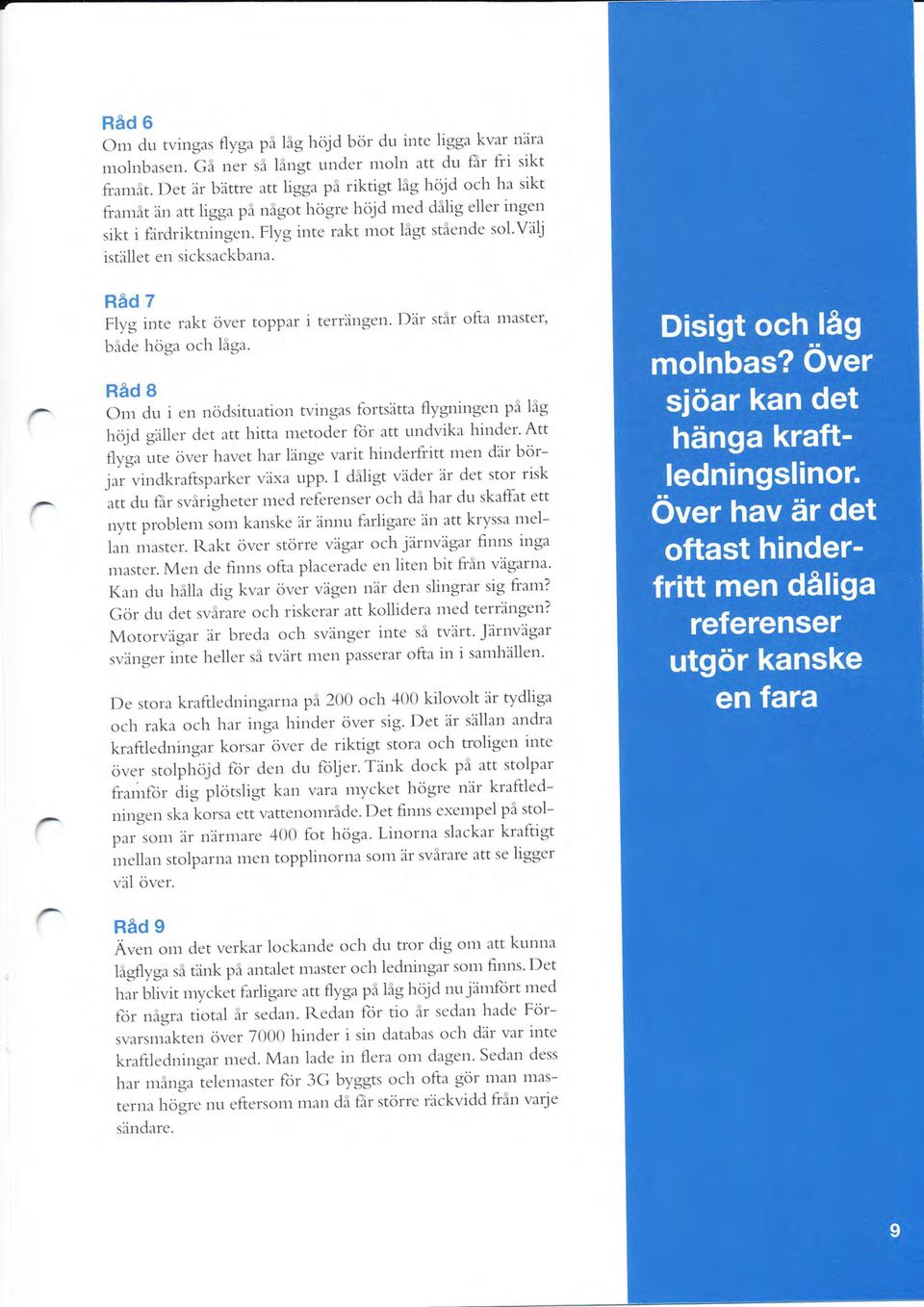 Råd 6
Om du tvingas flyga på låg höjd bör du inte ligga kvar nära molnbasen. Gå ner så långt under moln att du får fri sikt framåt. Det är bättre att ligga på riktigt låg höjd och ha sikt framåt än att ligga på något högre höjd med dålig eller ingen sikt i färdriktningen. Flyg inte rakt mot lågt stående sol. Välj istället en sicksackbana.

Råd 7
Flyg inte rakt över toppar i terrängen. Där står ofta master, både höga och låga.

Råd 8
Om du i en nödsituation tvingas fortsätta flygningen på låg höjd gäller det att hitta metoder för att undvika hinder. Att flyga ute över havet har länge varit hinderfritt men där börjar vindkraftsparker växa upp. I dåligt väder är det stor risk att du får svårigheter med referenser och då har du skaffat ett nytt problem som kanske är ännu farligare än att kryssa mellan master. Rakt över större vägar och järnvägar finns inga master. Men de finns ofta placerade en liten bit från vägarna. Kan du hålla dig kvar över vägen när den slingrar sig fram? Gör du det svårare och riskerar att kollidera med terrängen? Motorvägar är breda och svänger inte så tvärt. Järnvägar svänger inte heller så tvärt men passerar ofta in i samhällen.

De stora kraftledningarna på 200 och 400 kilovolt är tydliga och raka och har inga hinder över sig. Det är sällan andra kraftledningar korsar över de riktigt stora och troligen inte över stolphöjd för den du följer. Tänk dock på att stolpar framför dig plötsligt kan vara mycket högre när kraftledningen ska korsa ett vattenområde. Det finns exempel på stolpar som är närmare 400 fot höga. Linorna slackar kraftigt mellan stolparna men topplinorna som är svårare att se ligger väl över.

Råd 9
Även om det verkar lockande och du tror dig om att kunna lågflyga så tänk på antalet master och ledningar som finns. Det har blivit mycket farligare att flyga på låg höjd nu jämfört med för några tiotal år sedan. Redan för tio år sedan hade Försvarsmakten över 7000 hinder i sin databas och där var inte kraftledningar med. Man lade in flera om dagen. Sedan dess har många telemaster för 3G byggts och ofta gör man masterna högre nu eftersom man då får större räckvidd från varje sändare.

Disigt och låg molnbas? Över sjöar kan det hänga kraftledningslinor. Över hav är det oftast hinderfritt men dåliga referenser utgör kanske en fara

9